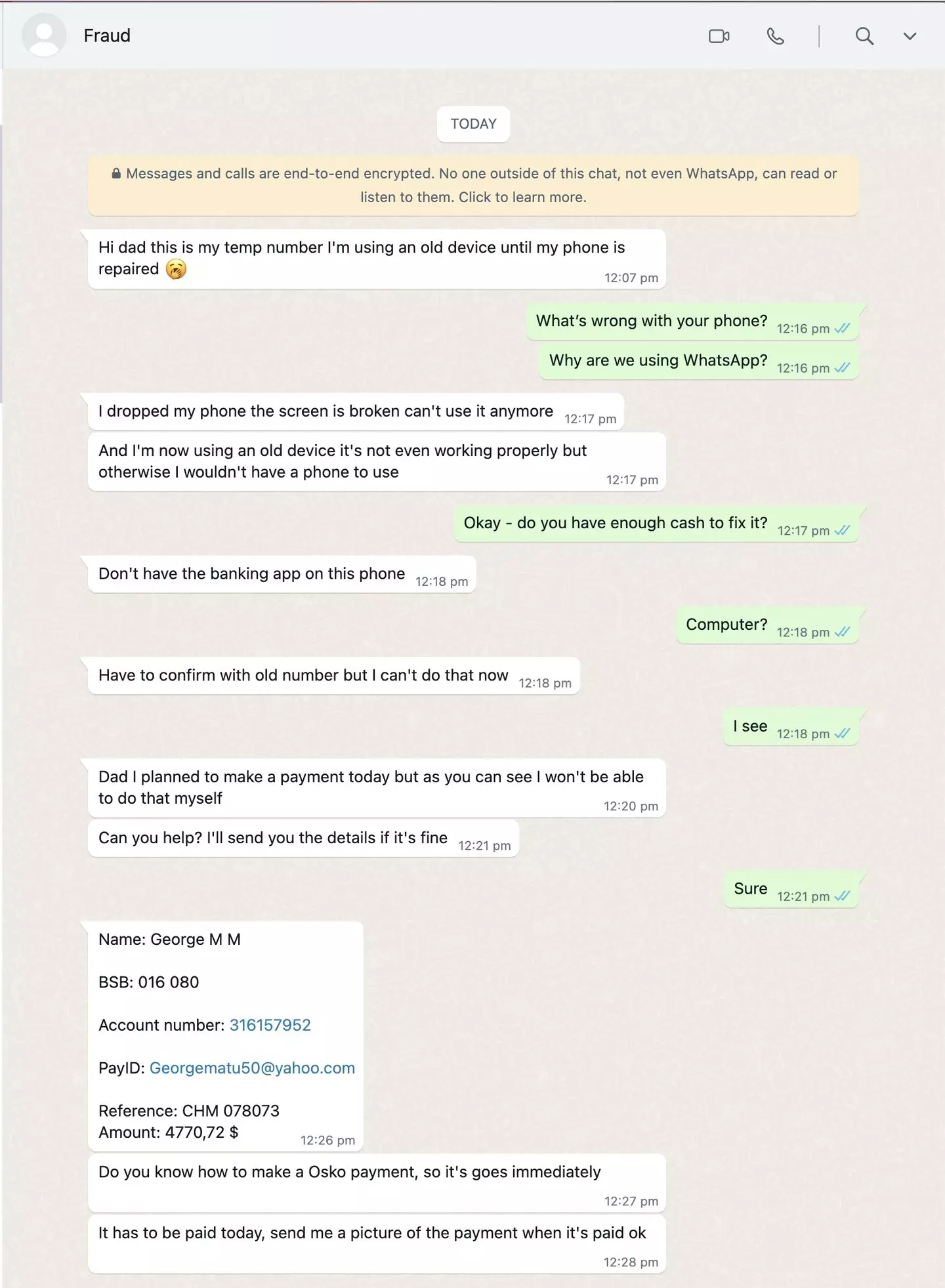 Fraud

TODAY

Messages and calls are end-to-end encrypted. No one outside of this chat, not even WhatsApp, can read or listen to them. Click to learn more.

Hi dad this is my temp number I'm using an old device until my phone is repaired 🥱 12:07 pm

What's wrong with your phone? 12:16 pm

Why are we using WhatsApp? 12:16 pm

I dropped my phone the screen is broken can't use it anymore 12:17 pm

And I'm now using an old device it's not even working properly but otherwise I wouldn't have a phone to use 12:17 pm

Okay - do you have enough cash to fix it? 12:17 pm

Don't have the banking app on this phone 12:18 pm

Computer? 12:18 pm

Have to confirm with old number but I can't do that now 12:18 pm

I see 12:18 pm

Dad I planned to make a payment today but as you can see I won't be able to do that myself 12:20 pm

Can you help? I'll send you the details if it's fine 12:21 pm

Sure 12:21 pm

Name: George M M

BSB: 016 080

Account number: 316157952

PayID: Georgematu50@yahoo.com

Reference: CHM 078073
Amount: 4770,72 $ 12:26 pm

Do you know how to make a Osko payment, so it's goes immediately 12:27 pm

It has to be paid today, send me a picture of the payment when it's paid ok 12:28 pm